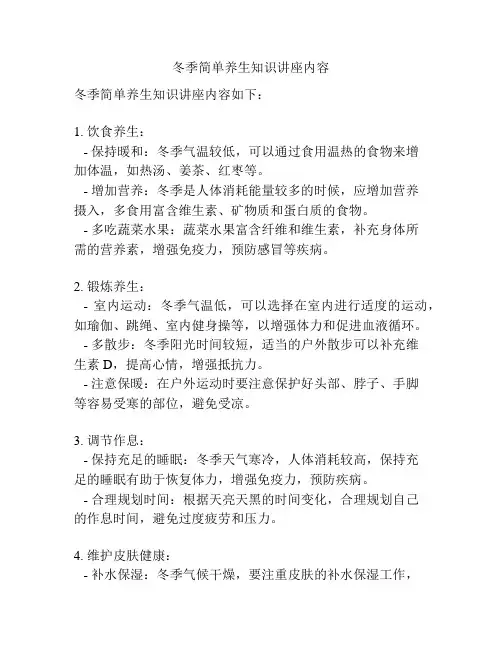 冬季简单养生知识讲座内容

冬季简单养生知识讲座内容如下：

1. 饮食养生：
- 保持暖和：冬季气温较低，可以通过食用温热的食物来增加体温，如热汤、姜茶、红枣等。
- 增加营养：冬季是人体消耗能量较多的时候，应增加营养摄入，多食用富含维生素、矿物质和蛋白质的食物。
- 多吃蔬菜水果：蔬菜水果富含纤维和维生素，补充身体所需的营养素，增强免疫力，预防感冒等疾病。

2. 锻炼养生：
- 室内运动：冬季气温低，可以选择在室内进行适度的运动，如瑜伽、跳绳、室内健身操等，以增强体力和促进血液循环。
- 多散步：冬季阳光时间较短，适当的户外散步可以补充维生素 D，提高心情，增强抵抗力。
- 注意保暖：在户外运动时要注意保护好头部、脖子、手脚等容易受寒的部位，避免受凉。

3. 调节作息：
- 保持充足的睡眠：冬季天气寒冷，人体消耗较高，保持充足的睡眠有助于恢复体力，增强免疫力，预防疾病。
- 合理规划时间：根据天亮天黑的时间变化，合理规划自己的作息时间，避免过度疲劳和压力。

4. 维护皮肤健康：
- 补水保湿：冬季气候干燥，要注重皮肤的补水保湿工作，